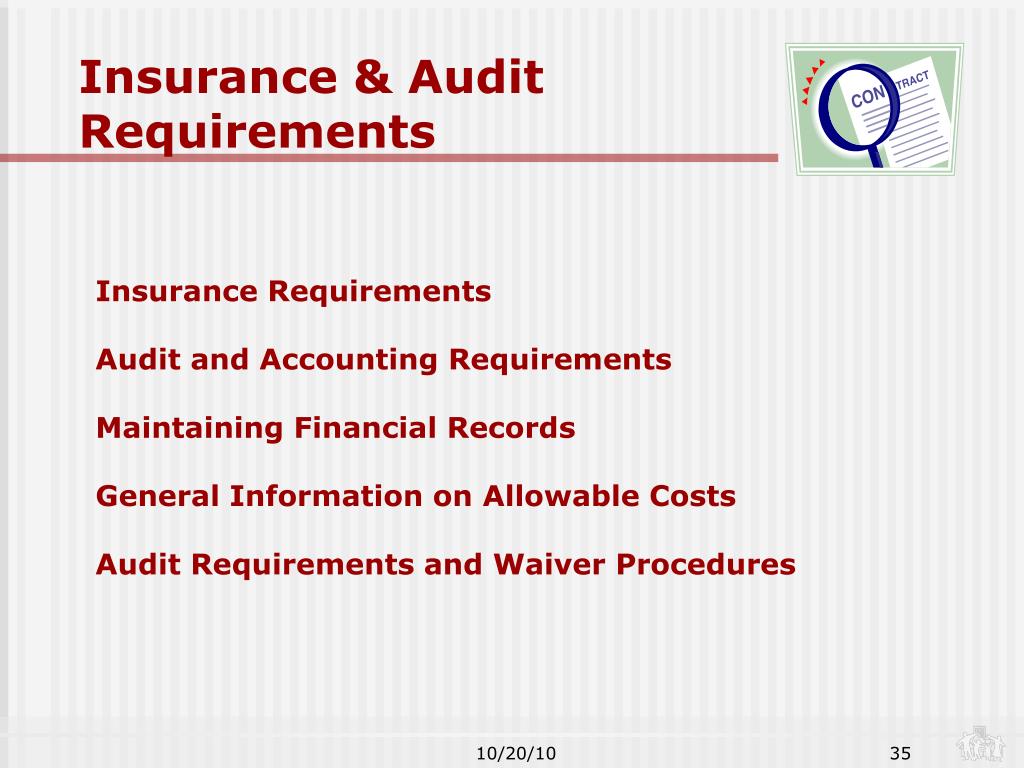 Insurance & Audit Requirements

CONTRACT

Insurance Requirements

Audit and Accounting Requirements

Maintaining Financial Records

General Information on Allowable Costs

Audit Requirements and Waiver Procedures

10/20/10

35